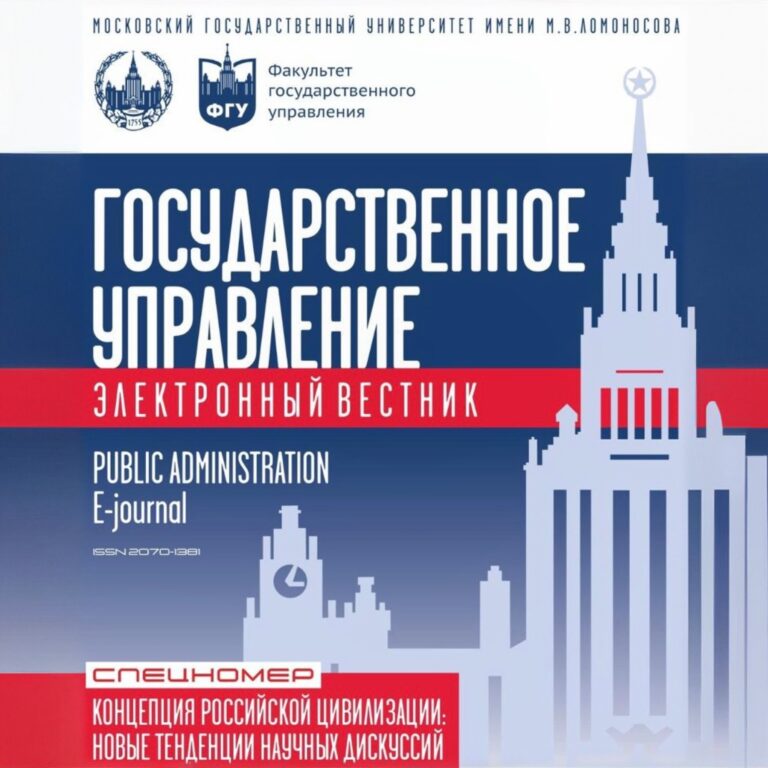 МОСКОВСКИЙ ГОСУДАРСТВЕННЫЙ УНИВЕРСИТЕТ ИМЕНИ М.В.ЛОМОНОСОВА

1755

ФГУ

Факультет государственного управления

ГОСУДАРСТВЕННОЕ УПРАВЛЕНИЕ

ЭЛЕКТРОННЫЙ ВЕСТНИК

PUBLIC ADMINISTRATION E-journal

ISSN 2070-1381

СПЕЦНОМЕР

КОНЦЕПЦИЯ РОССИЙСКОЙ ЦИВИЛИЗАЦИИ: НОВЫЕ ТЕНДЕНЦИИ НАУЧНЫХ ДИСКУССИЙ